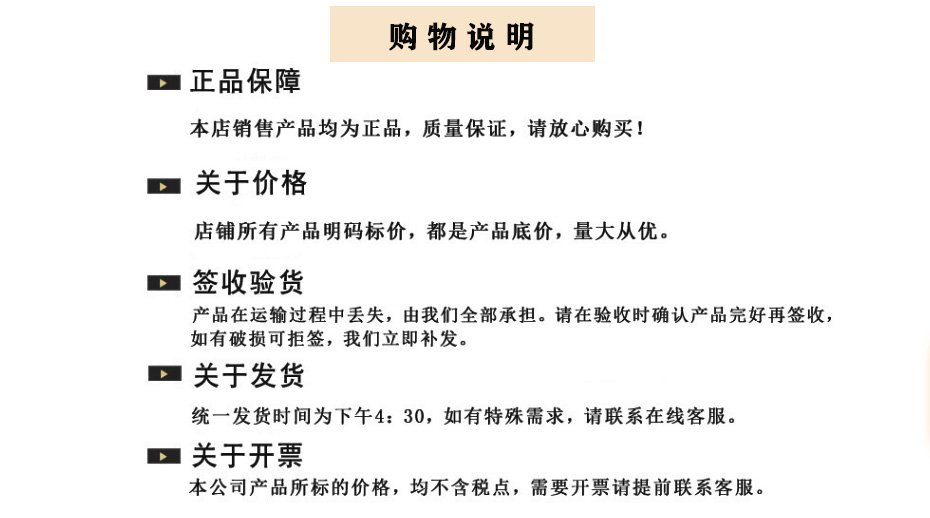 购物说明

正品保障

本店销售产品均为正品，质量保证，请放心购买！

关于价格

店铺所有产品明码标价，都是产品底价，量大从优。

签收验货

产品在运输过程中丢失，由我们全部承担。请在验收时确认产品完好再签收，如有破损可拒签，我们立即补发。

关于发货

统一发货时间为下午4：30，如有特殊需求，请联系在线客服。

关于开票

本公司产品所标的价格，均不含税点，需要开票请提前联系客服。